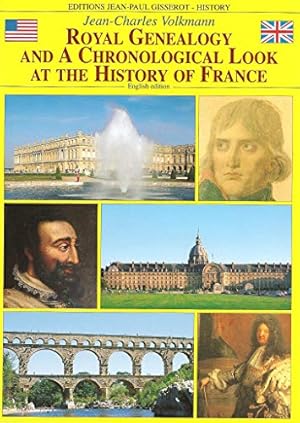 EDITIONS JEAN-PAUL GISSEROT - HISTORY

Jean-Charles Volkmann

ROYAL GENEALOGY AND A CHRONOLOGICAL LOOK AT THE HISTORY OF FRANCE

English edition